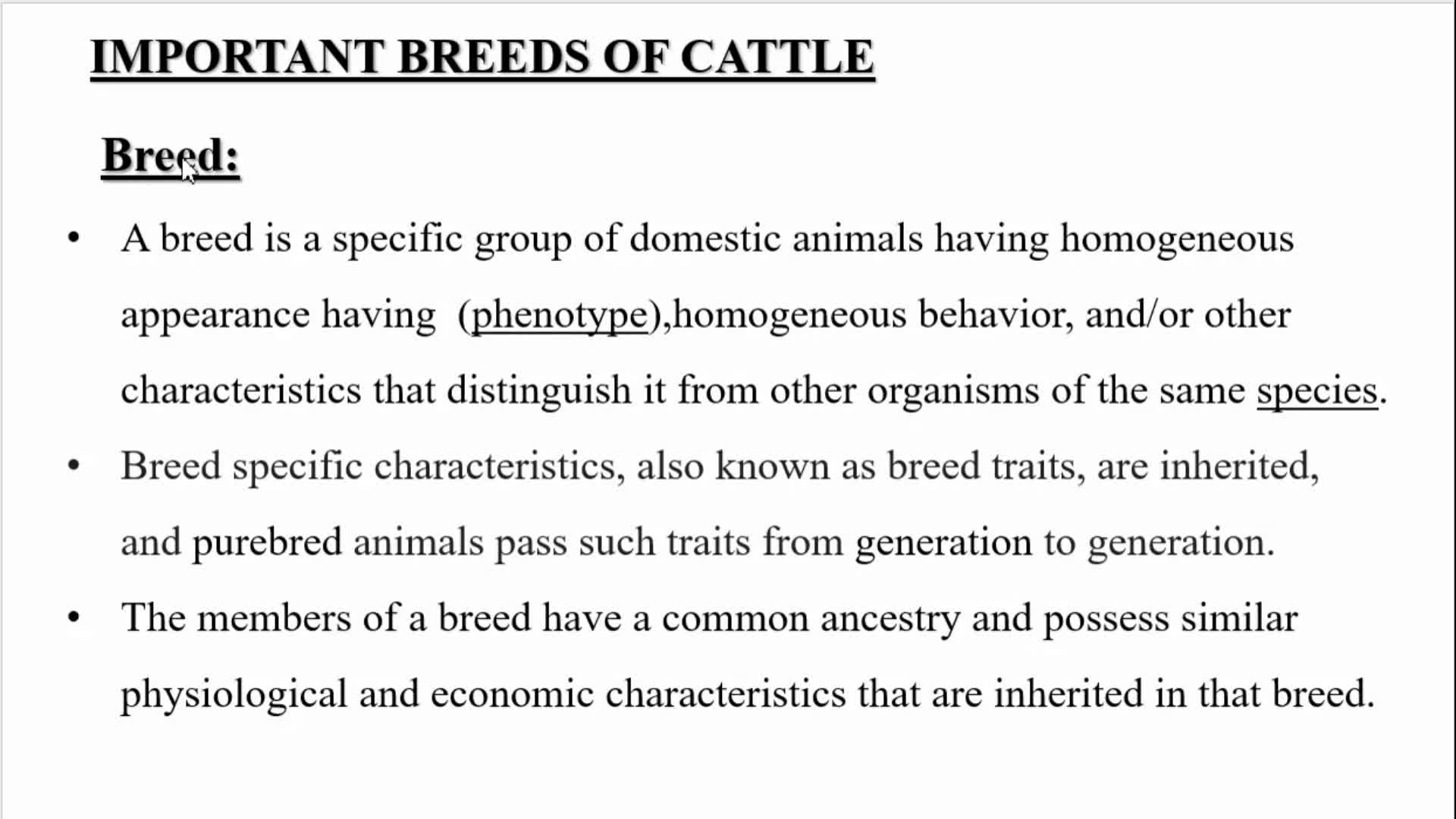 IMPORTANT BREEDS OF CATTLE

Breed:

• A breed is a specific group of domestic animals having homogeneous appearance having (phenotype),homogeneous behavior, and/or other characteristics that distinguish it from other organisms of the same species.

• Breed specific characteristics, also known as breed traits, are inherited, and purebred animals pass such traits from generation to generation.

• The members of a breed have a common ancestry and possess similar physiological and economic characteristics that are inherited in that breed.